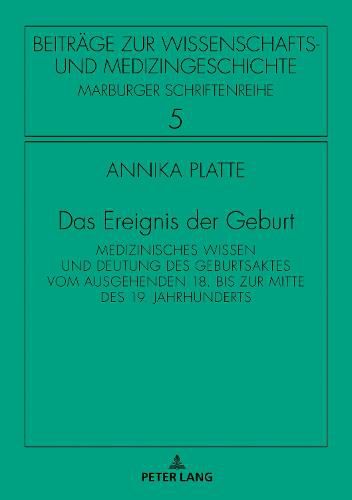 BEITRÄGE ZUR WISSENSCHAFTS- UND MEDIZINGESCHICHTE
MARBURGER SCHRIFTENREIHE
5

ANNIKA PLATTE

Das Ereignis der Geburt

MEDIZINISCHES WISSEN UND DEUTUNG DES GEBURTSAKTES VOM AUSGEHENDEN 18. BIS ZUR MITTE DES 19. JAHRHUNDERTS

PETER LANG